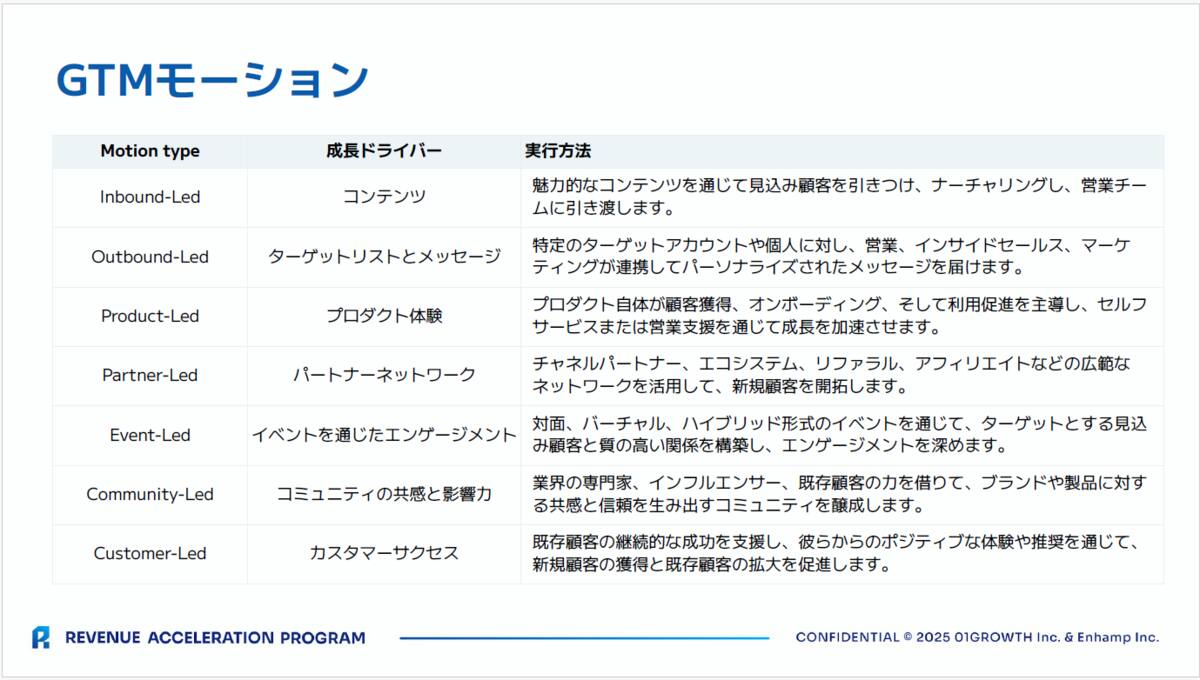 GTMモーション

| Motion type | 成長ドライバー | 実行方法 |
|---|---|---|
| Inbound-Led | コンテンツ | 魅力的なコンテンツを通じて見込み顧客を引きつけ、ナーチャリングし、営業チームに引き渡します。 |
| Outbound-Led | ターゲットリストとメッセージ | 特定のターゲットアカウントや個人に対し、営業、インサイドセールス、マーケティングが連携してパーソナライズされたメッセージを届けます。 |
| Product-Led | プロダクト体験 | プロダクト自体が顧客獲得、オンボーディング、そして利用促進を主導し、セルフサービスまたは営業支援を通じて成長を加速させます。 |
| Partner-Led | パートナーネットワーク | チャネルパートナー、エコシステム、リファラル、アフィリエイトなどの広範なネットワークを活用して、新規顧客を開拓します。 |
| Event-Led | イベントを通じたエンゲージメント | 対面、バーチャル、ハイブリッド形式のイベントを通じて、ターゲットとする見込み顧客と質の高い関係を構築し、エンゲージメントを深めます。 |
| Community-Led | コミュニティの共感と影響力 | 業界の専門家、インフルエンサー、既存顧客の力を借りて、ブランドや製品に対する共感と信頼を生み出すコミュニティを醸成します。 |
| Customer-Led | カスタマーサクセス | 既存顧客の継続的な成功を支援し、彼らからのポジティブな体験や推奨を通じて、新規顧客の獲得と既存顧客の拡大を促進します。 |

REVENUE ACCELERATION PROGRAM

CONFIDENTIAL © 2025 01GROWTH Inc. & Enhamp Inc.